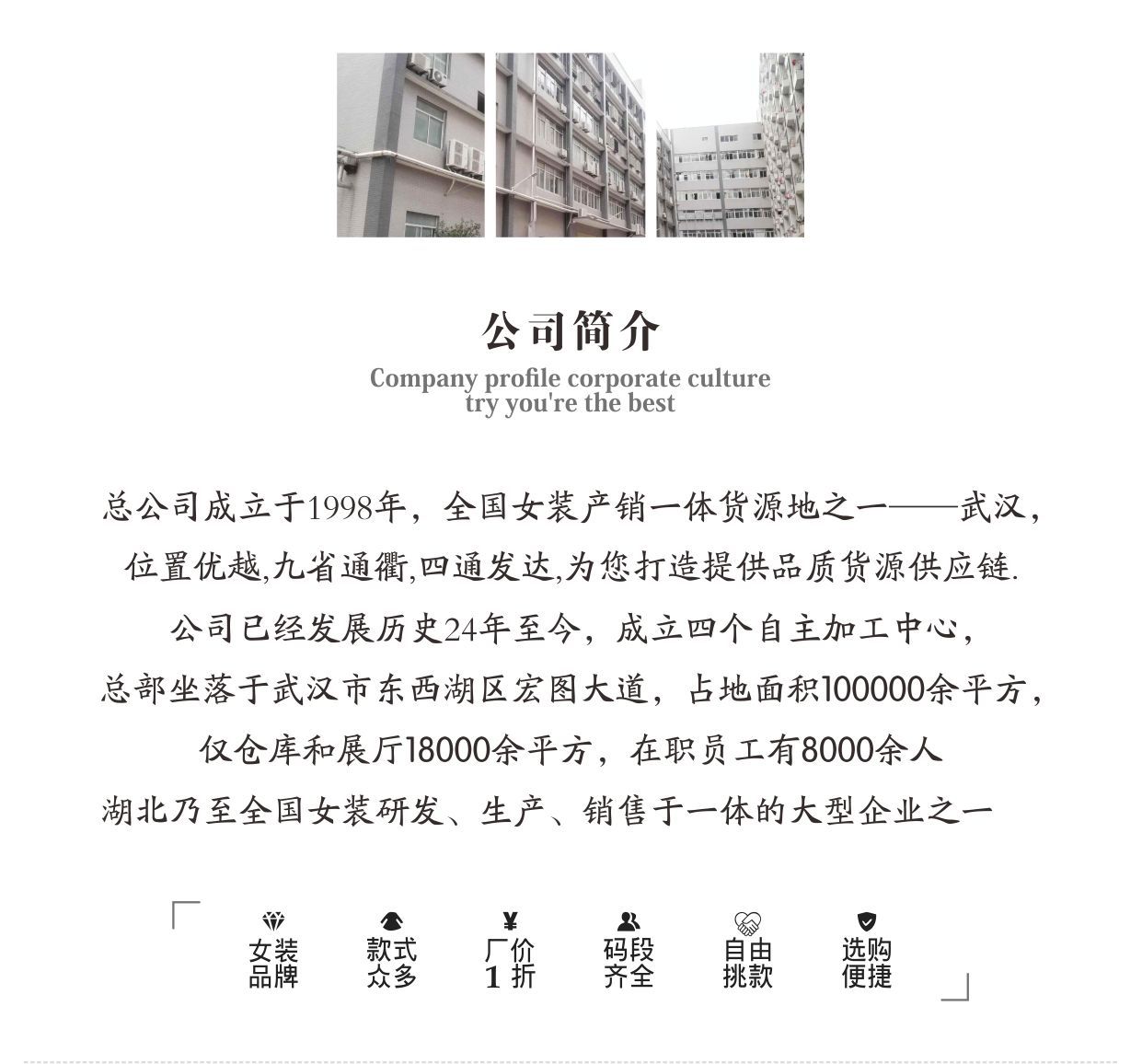 公司简介
Company profile corporate culture
try you're the best

总公司成立于1998年，全国女装产销一体货源地之一——武汉，
位置优越,九省通衢,四通发达,为您打造提供品质货源供应链.
公司已经发展历史24年至今，成立四个自主加工中心，
总部坐落于武汉市东西湖区宏图大道，占地面积100000余平方，
仅仓库和展厅18000余平方，在职员工有8000余人
湖北乃至全国女装研发、生产、销售于一体的大型企业之一

女装品牌
款式众多
厂价1折
码段齐全
自由挑款
选购便捷